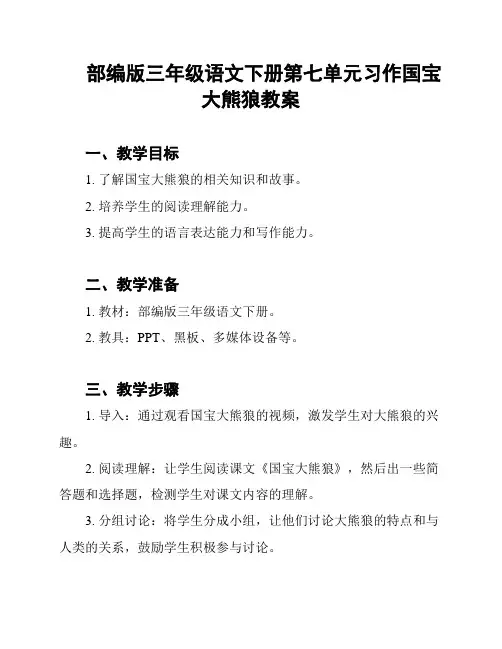 部编版三年级语文下册第七单元习作国宝大熊狼教案

一、教学目标

1. 了解国宝大熊狼的相关知识和故事。

2. 培养学生的阅读理解能力。

3. 提高学生的语言表达能力和写作能力。

二、教学准备

1. 教材：部编版三年级语文下册。

2. 教具：PPT、黑板、多媒体设备等。

三、教学步骤

1. 导入：通过观看国宝大熊狼的视频，激发学生对大熊狼的兴趣。

2. 阅读理解：让学生阅读课文《国宝大熊狼》，然后出一些简答题和选择题，检测学生对课文内容的理解。

3. 分组讨论：将学生分成小组，让他们讨论大熊狼的特点和与人类的关系，鼓励学生积极参与讨论。